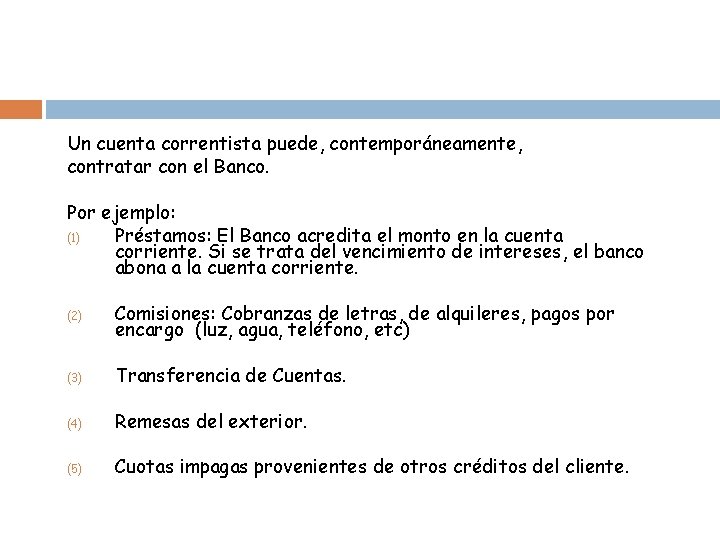 Un cuenta correntista puede, contemporáneamente, contratar con el Banco.

Por ejemplo:

(1) Préstamos: El Banco acredita el monto en la cuenta corriente. Si se trata del vencimiento de intereses, el banco abona a la cuenta corriente.

(2) Comisiones: Cobranzas de letras, de alquileres, pagos por encargo (luz, agua, teléfono, etc)

(3) Transferencia de Cuentas.

(4) Remesas del exterior.

(5) Cuotas impagas provenientes de otros créditos del cliente.